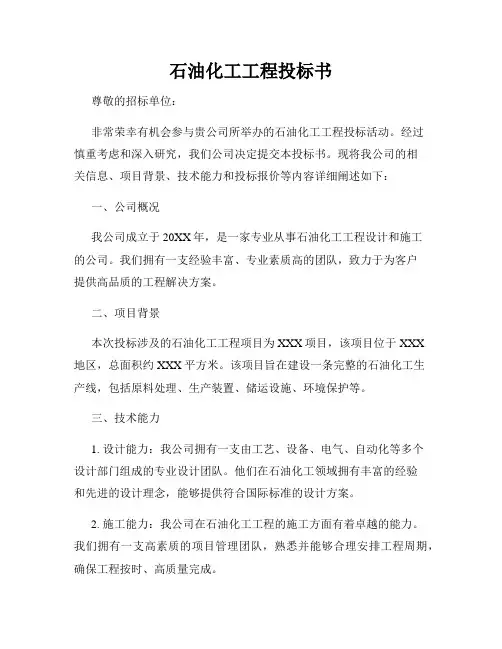 石油化工工程投标书

尊敬的招标单位：

非常荣幸有机会参与贵公司所举办的石油化工工程投标活动。经过慎重考虑和深入研究，我们公司决定提交本投标书。现将我公司的相关信息、项目背景、技术能力和投标报价等内容详细阐述如下：

一、公司概况

我公司成立于20XX年，是一家专业从事石油化工工程设计和施工的公司。我们拥有一支经验丰富、专业素质高的团队，致力于为客户提供高品质的工程解决方案。

二、项目背景

本次投标涉及的石油化工工程项目为XXX项目，该项目位于XXX地区，总面积约XXX平方米。该项目旨在建设一条完整的石油化工生产线，包括原料处理、生产装置、储运设施、环境保护等。

三、技术能力

1. 设计能力：我公司拥有一支由工艺、设备、电气、自动化等多个设计部门组成的专业设计团队。他们在石油化工领域拥有丰富的经验和先进的设计理念，能够提供符合国际标准的设计方案。

2. 施工能力：我公司在石油化工工程的施工方面有着卓越的能力。我们拥有一支高素质的项目管理团队，熟悉并能够合理安排工程周期，确保工程按时、高质量完成。